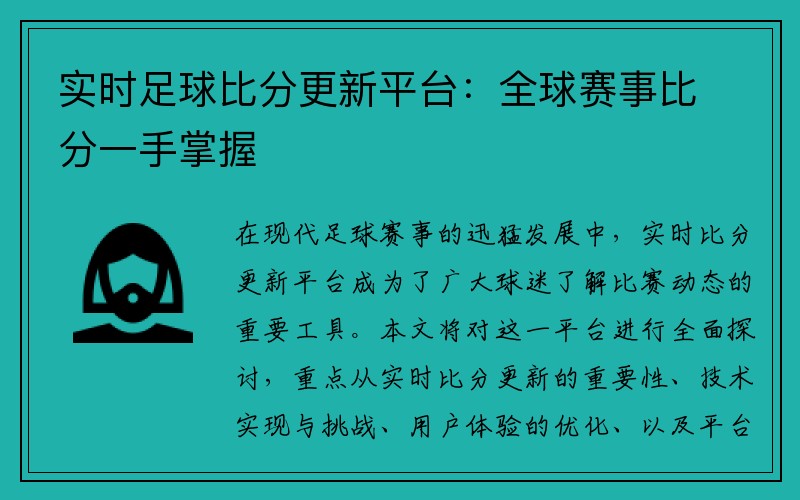 实时足球比分更新平台：全球赛事比分一手掌握

在现代足球赛事的迅猛发展中，实时比分更新平台成为了广大球迷了解比赛动态的重要工具。本文将对这一平台进行全面探讨，重点从实时比分更新的重要性、技术实现与挑战、用户体验的优化、以及平台